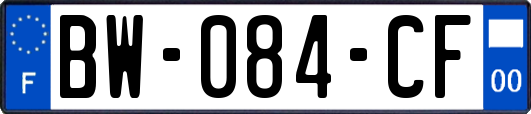 F
BW-084-CF
00